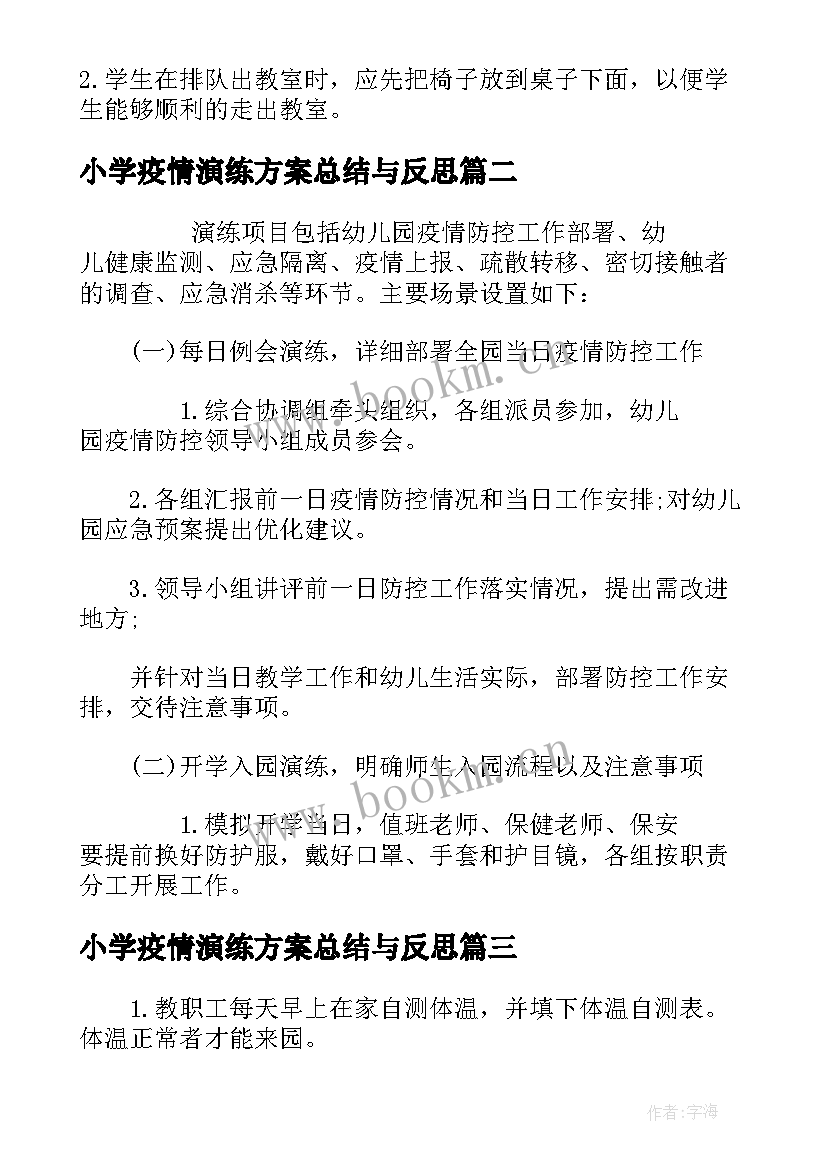 2.学生在排队出教室时，应先把椅子放到桌子下面，以便学生能够顺利的走出教室。

小学疫情演练方案总结与反思篇二

演练项目包括幼儿园疫情防控工作部署、幼儿健康监测、应急隔离、疫情上报、疏散转移、密切接触者的调查、应急消杀等环节。主要场景设置如下：

(一)每日例会演练，详细部署全园当日疫情防控工作

1.综合协调组牵头组织，各组派员参加，幼儿园疫情防控领导小组成员参会。

2.各组汇报前一日疫情防控情况和当日工作安排;对幼儿园应急预案提出优化建议。

3.领导小组讲评前一日防控工作落实情况，提出需改进地方;

并针对当日教学工作和幼儿生活实际，部署防控工作安排，交待注意事项。

(二)开学入园演练，明确师生入园流程以及注意事项

1.模拟开学当日，值班老师、保健老师、保安要提前换好防护服，戴好口罩、手套和护目镜，各组按职责分工开展工作。

小学疫情演练方案总结与反思篇三

1.教职工每天早上在家自测体温，并填下体温自测表。体温正常者才能来园。

www.bookm.cn

www.bookm.cn

作者:宇海